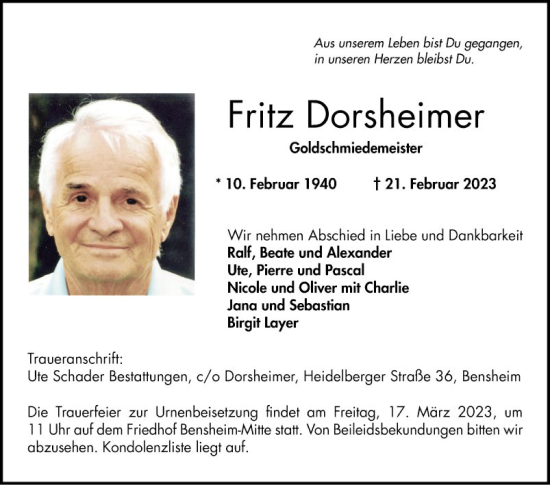 Aus unserem Leben bist Du gegangen,
in unseren Herzen bleibst Du.

Fritz Dorsheimer

Goldschmiedemeister

* 10. Februar 1940 † 21. Februar 2023

Wir nehmen Abschied in Liebe und Dankbarkeit
Ralf, Beate und Alexander
Ute, Pierre und Pascal
Nicole und Oliver mit Charlie
Jana und Sebastian
Birgit Layer

Traueranschrift:
Ute Schader Bestattungen, c/o Dorsheimer, Heidelberger Straße 36, Bensheim

Die Trauerfeier zur Urnenbeisetzung findet am Freitag, 17. März 2023, um 11 Uhr auf dem Friedhof Bensheim-Mitte statt. Von Beileidsbekundungen bitten wir abzusehen. Kondolenzliste liegt auf.